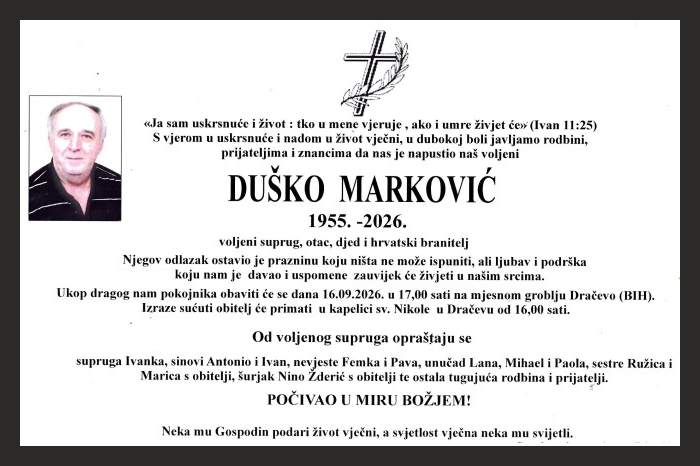 «Ja sam uskrsnuće i život : tko u mene vjeruje , ako i umre živjet će» (Ivan 11:25)
S vjerom u uskrsnuće i nadom u život vječni, u dubokoj boli javljamo rodbini, prijateljima i znancima da nas je napustio naš voljeni

DUŠKO MARKOVIĆ

1955. -2026.

voljeni suprug, otac, djed i hrvatski branitelj

Njegov odlazak ostavio je prazninu koju ništa ne može ispuniti, ali ljubav i podrška koju nam je davao i uspomene zauvijek će živjeti u našim srcima.

Ukop dragog nam pokojnika obaviti će se dana 16.09.2026. u 17,00 sati na mjesnom groblju Dračevo (BIH).
Izraze sućuti obitelj će primati u kapelici sv. Nikole u Dračevu od 16,00 sati.

Od voljenog supruga opraštaju se

supruga Ivanka, sinovi Antonio i Ivan, nevjeste Femka i Pava, unučad Lana, Mihael i Paola, sestre Ružica i Marica s obitelji, šurjak Nino Žderić s obitelji te ostala tugujuća rodbina i prijatelji.

POČIVAO U MIRU BOŽJEM!

Neka mu Gospodin podari život vječni, a svjetlost vječna neka mu svijetli.